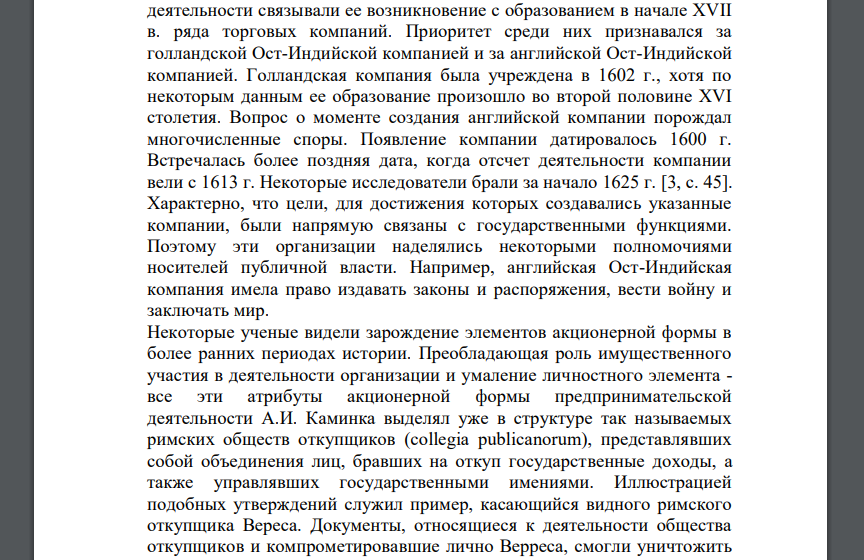 деятельности связывали ее возникновение с образованием в начале XVII в. ряда торговых компаний. Приоритет среди них признавался за голландской Ост-Индийской компанией и за английской Ост-Индийской компанией. Голландская компания была учреждена в 1602 г., хотя по некоторым данным ее образование произошло во второй половине XVI столетия. Вопрос о моменте создания английской компании порождал многочисленные споры. Появление компании датировалось 1600 г. Встречалась более поздняя дата, когда отсчет деятельности компании вели с 1613 г. Некоторые исследователи брали за начало 1625 г. [3, с. 45]. Характерно, что цели, для достижения которых создавались указанные компании, были напрямую связаны с государственными функциями. Поэтому эти организации наделялись некоторыми полномочиями носителей публичной власти. Например, английская Ост-Индийская компания имела право издавать законы и распоряжения, вести войну и заключать мир.
Некоторые ученые видели зарождение элементов акционерной формы в более ранних периодах истории. Преобладающая роль имущественного участия в деятельности организации и умаление личностного элемента - все эти атрибуты акционерной формы предпринимательской деятельности А.И. Каминка выделял уже в структуре так называемых римских обществ откупщиков (collegia publicanorum), представлявших собой объединения лиц, бравших на откуп государственные доходы, а также управлявших государственными имениями. Иллюстрацией подобных утверждений служил пример, касающийся видного римского откупщика Вереса. Документы, относящиеся к деятельности общества откупщиков и компрометировавшие лично Верреса, смогли уничтожить